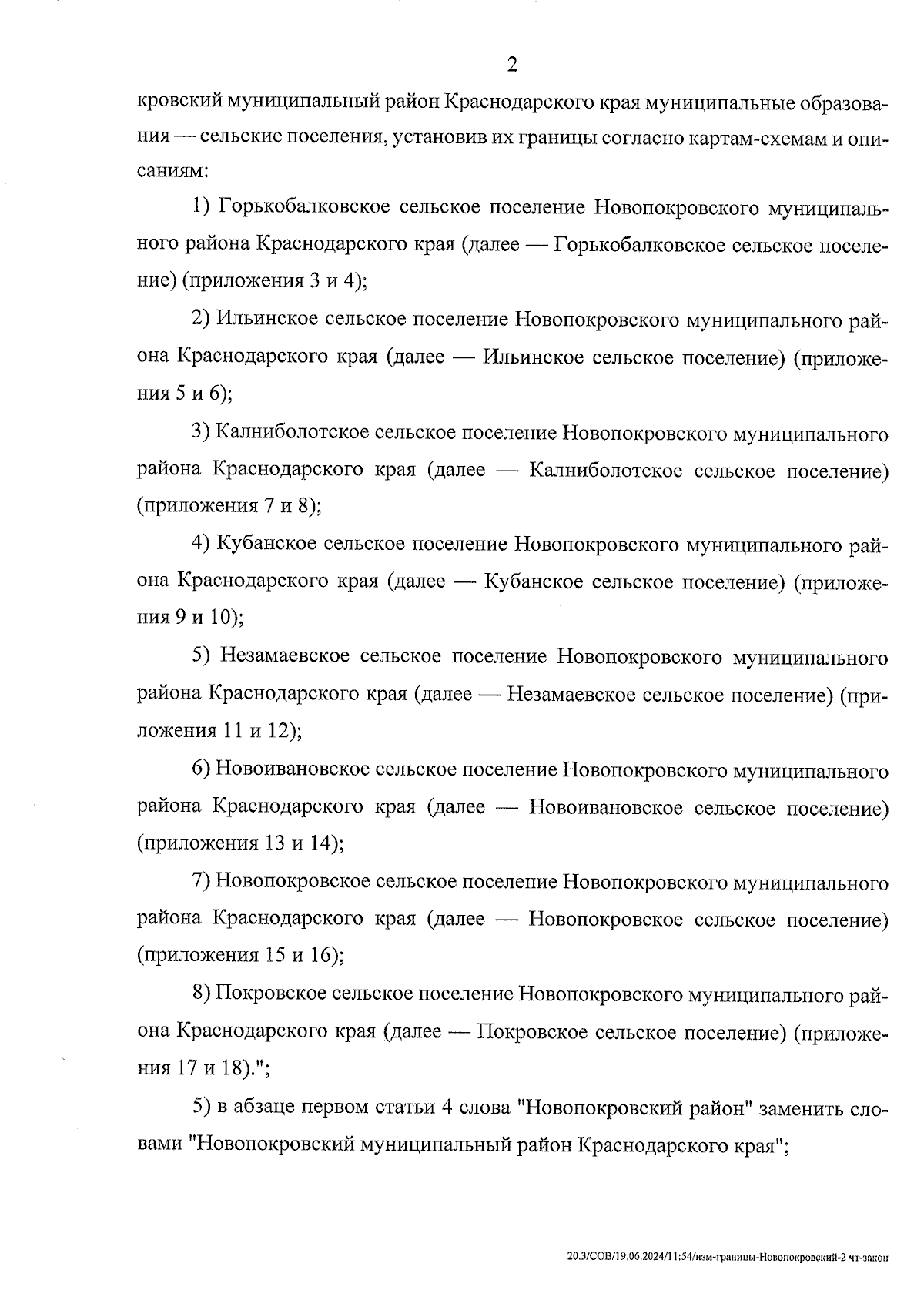 2

кровский муниципальный район Краснодарского края муниципальные образования — сельские поселения, установив их границы согласно картам-схемам и описаниям:

1) Горькобалковское сельское поселение Новопокровского муниципального района Краснодарского края (далее — Горькобалковское сельское поселение) (приложения 3 и 4);

2) Ильинское сельское поселение Новопокровского муниципального района Краснодарского края (далее — Ильинское сельское поселение) (приложения 5 и 6);

3) Калниболотское сельское поселение Новопокровского муниципального района Краснодарского края (далее — Калниболотское сельское поселение) (приложения 7 и 8);

4) Кубанское сельское поселение Новопокровского муниципального района Краснодарского края (далее — Кубанское сельское поселение) (приложения 9 и 10);

5) Незамаевское сельское поселение Новопокровского муниципального района Краснодарского края (далее — Незамаевское сельское поселение) (приложения 11 и 12);

6) Новоивановское сельское поселение Новопокровского муниципального района Краснодарского края (далее — Новоивановское сельское поселение) (приложения 13 и 14);

7) Новопокровское сельское поселение Новопокровского муниципального района Краснодарского края (далее — Новопокровское сельское поселение) (приложения 15 и 16);

8) Покровское сельское поселение Новопокровского муниципального района Краснодарского края (далее — Покровское сельское поселение) (приложения 17 и 18).";

5) в абзаце первом статьи 4 слова "Новопокровский район" заменить словами "Новопокровский муниципальный район Краснодарского края";

20.3/СОВ/19.06.2024/11:54/изм-границы-Новопокровский-2 чт-закон